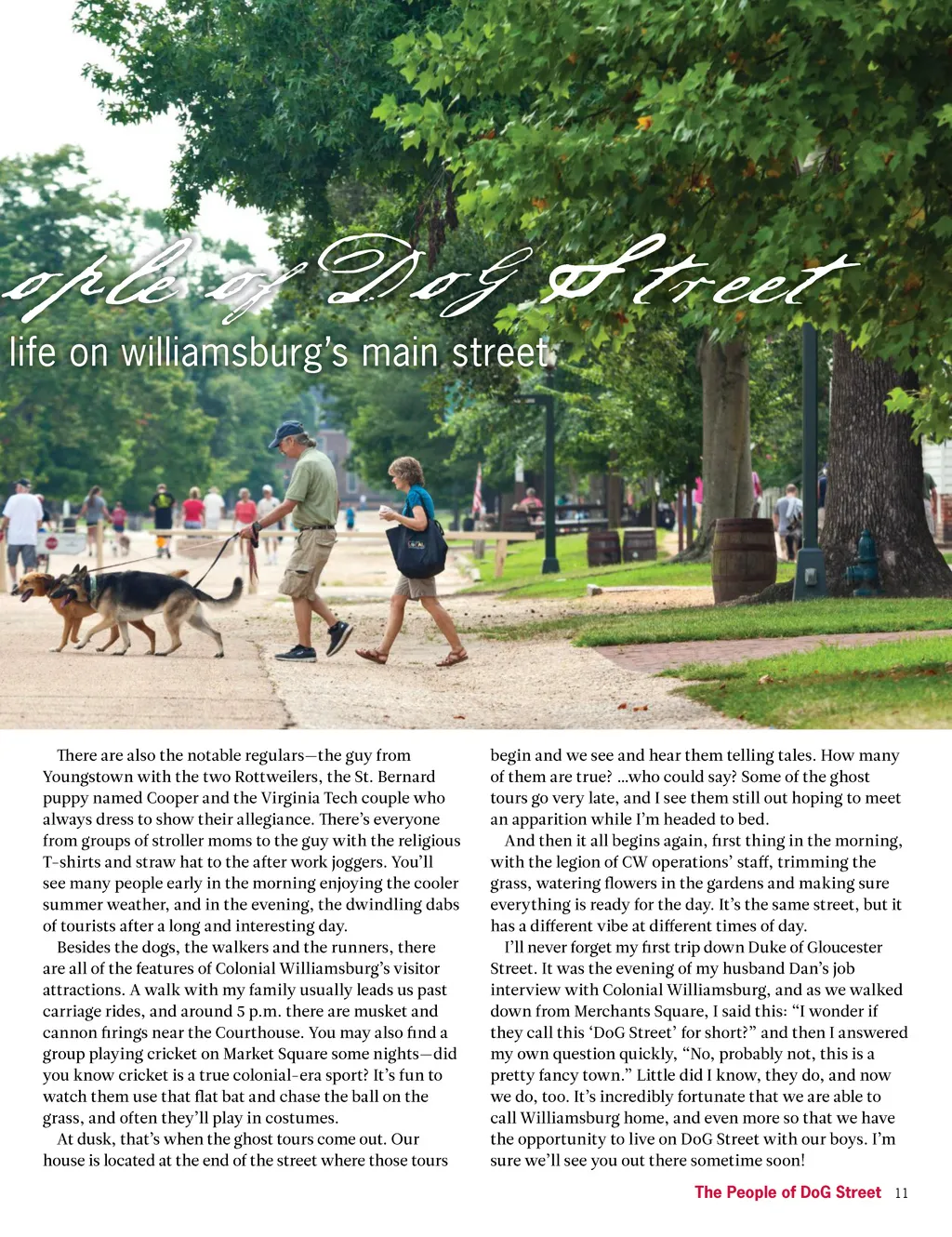 ople of DoG Street

life on williamsburg's main street

There are also the notable regulars—the guy from Youngstown with the two Rottweilers, the St. Bernard puppy named Cooper and the Virginia Tech couple who always dress to show their allegiance. There's everyone from groups of stroller moms to the guy with the religious T-shirts and straw hat to the after work joggers. You'll see many people early in the morning enjoying the cooler summer weather, and in the evening, the dwindling dabs of tourists after a long and interesting day.

Besides the dogs, the walkers and the runners, there are all of the features of Colonial Williamsburg's visitor attractions. A walk with my family usually leads us past carriage rides, and around 5 p.m. there are musket and cannon firings near the Courthouse. You may also find a group playing cricket on Market Square some nights—did you know cricket is a true colonial-era sport? It's fun to watch them use that flat bat and chase the ball on the grass, and often they'll play in costumes.

At dusk, that's when the ghost tours come out. Our house is located at the end of the street where those tours begin and we see and hear them telling tales. How many of them are true? …who could say? Some of the ghost tours go very late, and I see them still out hoping to meet an apparition while I'm headed to bed.

And then it all begins again, first thing in the morning, with the legion of CW operations' staff, trimming the grass, watering flowers in the gardens and making sure everything is ready for the day. It's the same street, but it has a different vibe at different times of day.

I'll never forget my first trip down Duke of Gloucester Street. It was the evening of my husband Dan's job interview with Colonial Williamsburg, and as we walked down from Merchants Square, I said this: "I wonder if they call this 'DoG Street' for short?" and then I answered my own question quickly, "No, probably not, this is a pretty fancy town." Little did I know, they do, and now we do, too. It's incredibly fortunate that we are able to call Williamsburg home, and even more so that we have the opportunity to live on DoG Street with our boys. I'm sure we'll see you out there sometime soon!

The People of DoG Street 11